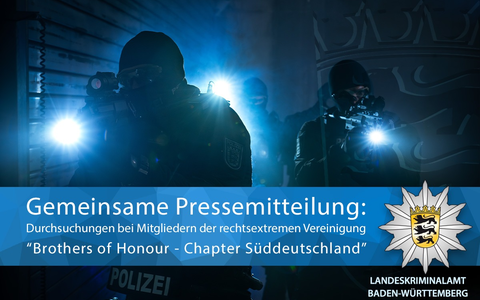 Gemeinsame Pressemitteilung:
Durchsuchungen bei Mitgliedern der rechtsextremen Vereinigung
“Brothers of Honour - Chapter Süddeutschland”

POLIZEI

LANDESKRIMINALAMT
BADEN-WÜRTTEMBERG